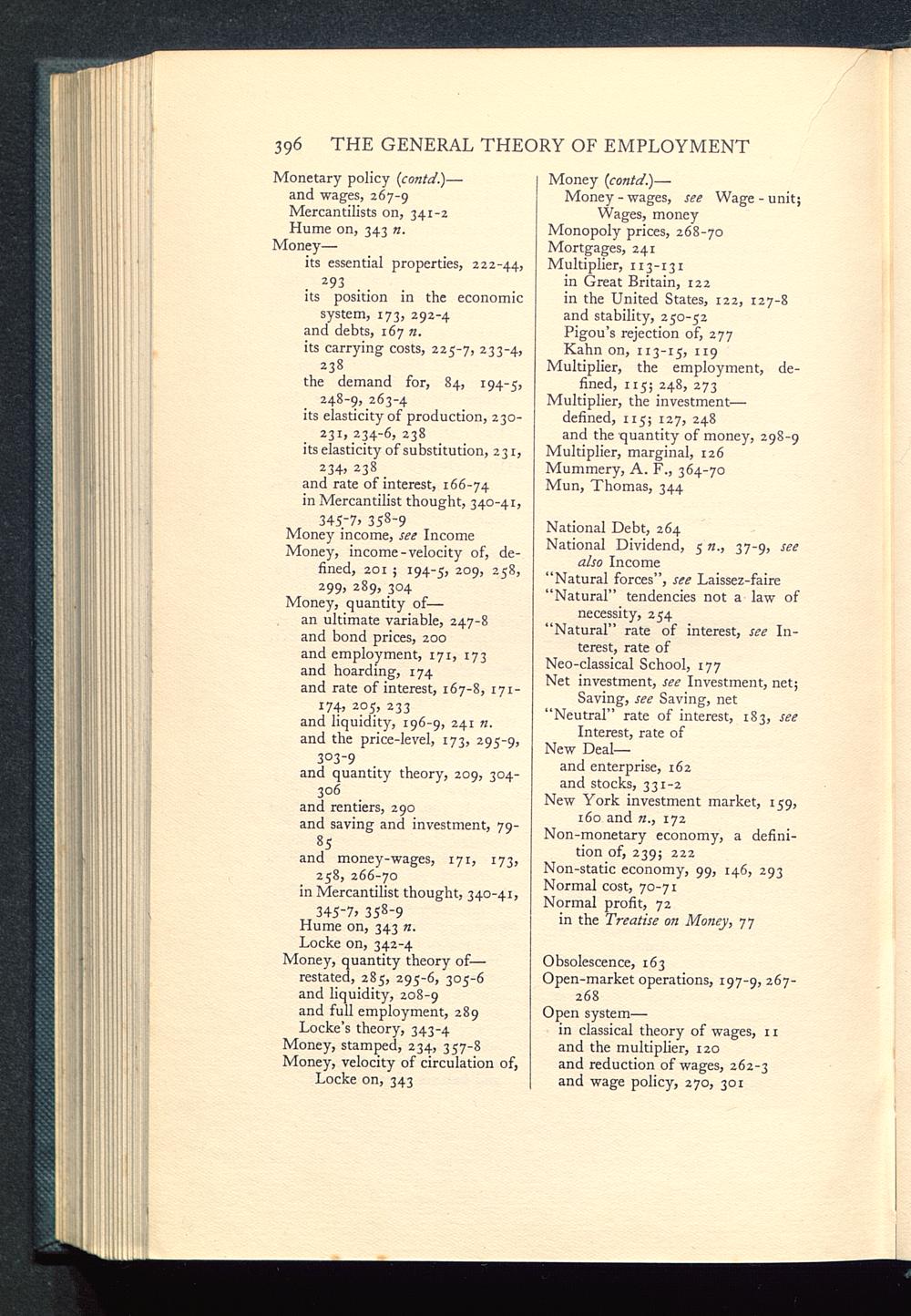 396 THE GENERAL THEORY OF EMPLOYMENT

Monetary policy (contd.)—
and wages, 267-9
Mercantilists on, 341-2
Hume on, 343 n.
Money—
its essential properties, 222-44, 293
its position in the economic system, 173, 292-4
and debts, 167 n.
its carrying costs, 225-7, 233-4, 238
the demand for, 84, 194-5, 248-9, 263-4
its elasticity of production, 230-231, 234-6, 238
its elasticity of substitution, 231, 234, 238
and rate of interest, 166-74
in Mercantilist thought, 340-41, 345-7, 358-9
Money income, see Income
Money, income-velocity of, defined, 201; 194-5, 209, 258, 299, 289, 304
Money, quantity of—
an ultimate variable, 247-8
and bond prices, 200
and employment, 171, 173
and hoarding, 174
and rate of interest, 167-8, 171-174, 205, 233
and liquidity, 196-9, 241 n.
and the price-level, 173, 295-9, 303-9
and quantity theory, 209, 304-306
and rentiers, 290
and saving and investment, 79-85
and money-wages, 171, 173, 258, 266-70
in Mercantilist thought, 340-41, 345-7, 358-9
Hume on, 343 n.
Locke on, 342-4
Money, quantity theory of—
restated, 285, 295-6, 305-6
and liquidity, 208-9
and full employment, 289
Locke's theory, 343-4
Money, stamped, 234, 357-8
Money, velocity of circulation of, Locke on, 343

Money (contd.)—
Money-wages, see Wage-unit; Wages, money
Monopoly prices, 268-70
Mortgages, 241
Multiplier, 113-131
in Great Britain, 122
in the United States, 122, 127-8
and stability, 250-52
Pigou's rejection of, 277
Kahn on, 113-15, 119
Multiplier, the employment, defined, 115; 248, 273
Multiplier, the investment—
defined, 115; 127, 248
and the quantity of money, 298-9
Multiplier, marginal, 126
Mummery, A. F., 364-70
Mun, Thomas, 344

National Debt, 264
National Dividend, 5 n., 37-9, see also Income
"Natural forces", see Laissez-faire
"Natural" tendencies not a law of necessity, 254
"Natural" rate of interest, see Interest, rate of
Neo-classical School, 177
Net investment, see Investment, net; Saving, see Saving, net
"Neutral" rate of interest, 183, see Interest, rate of
New Deal—
and enterprise, 162
and stocks, 331-2
New York investment market, 159, 160 and n., 172
Non-monetary economy, a definition of, 239; 222
Non-static economy, 99, 146, 293
Normal cost, 70-71
Normal profit, 72
in the Treatise on Money, 77

Obsolescence, 163
Open-market operations, 197-9, 267-268
Open system—
in classical theory of wages, 11
and the multiplier, 120
and reduction of wages, 262-3
and wage policy, 270, 301